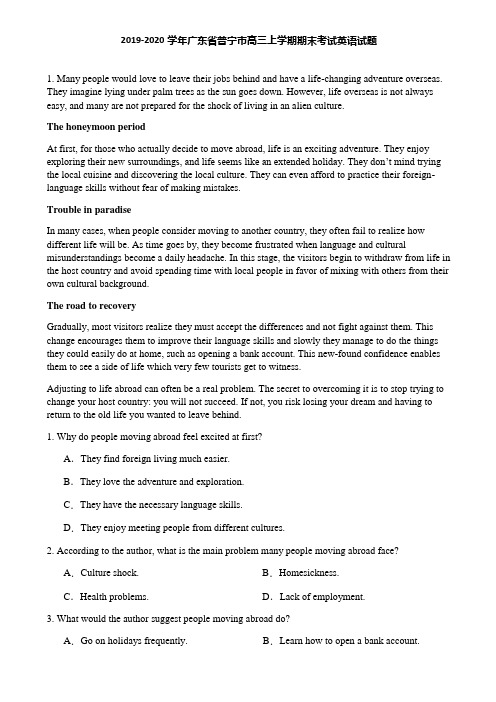 2019-2020 学年广东省普宁市高三上学期期末考试英语试题

1. Many people would love to leave their jobs behind and have a life-changing adventure overseas. They imagine lying under palm trees as the sun goes down. However, life overseas is not always easy, and many are not prepared for the shock of living in an alien culture.

The honeymoon period

At first, for those who actually decide to move abroad, life is an exciting adventure. They enjoy exploring their new surroundings, and life seems like an extended holiday. They don't mind trying the local cuisine and discovering the local culture. They can even afford to practice their foreign-language skills without fear of making mistakes.

Trouble in paradise

In many cases, when people consider moving to another country, they often fail to realize how different life will be. As time goes by, they become frustrated when language and cultural misunderstandings become a daily headache. In this stage, the visitors begin to withdraw from life in the host country and avoid spending time with local people in favor of mixing with others from their own cultural background.

The road to recovery

Gradually, most visitors realize they must accept the differences and not fight against them. This change encourages them to improve their language skills and slowly they manage to do the things they could easily do at home, such as opening a bank account. This new-found confidence enables them to see a side of life which very few tourists get to witness.

Adjusting to life abroad can often be a real problem. The secret to overcoming it is to stop trying to change your host country: you will not succeed. If not, you risk losing your dream and having to return to the old life you wanted to leave behind.

1. Why do people moving abroad feel excited at first?

A. They find foreign living much easier.

B. They love the adventure and exploration.

C. They have the necessary language skills.

D. They enjoy meeting people from different cultures.

2. According to the author, what is the main problem many people moving abroad face?

A. Culture shock.

B. Homesickness.

C. Health problems.

D. Lack of employment.

3. What would the author suggest people moving abroad do?

A. Go on holidays frequently.

B. Learn how to open a bank account.